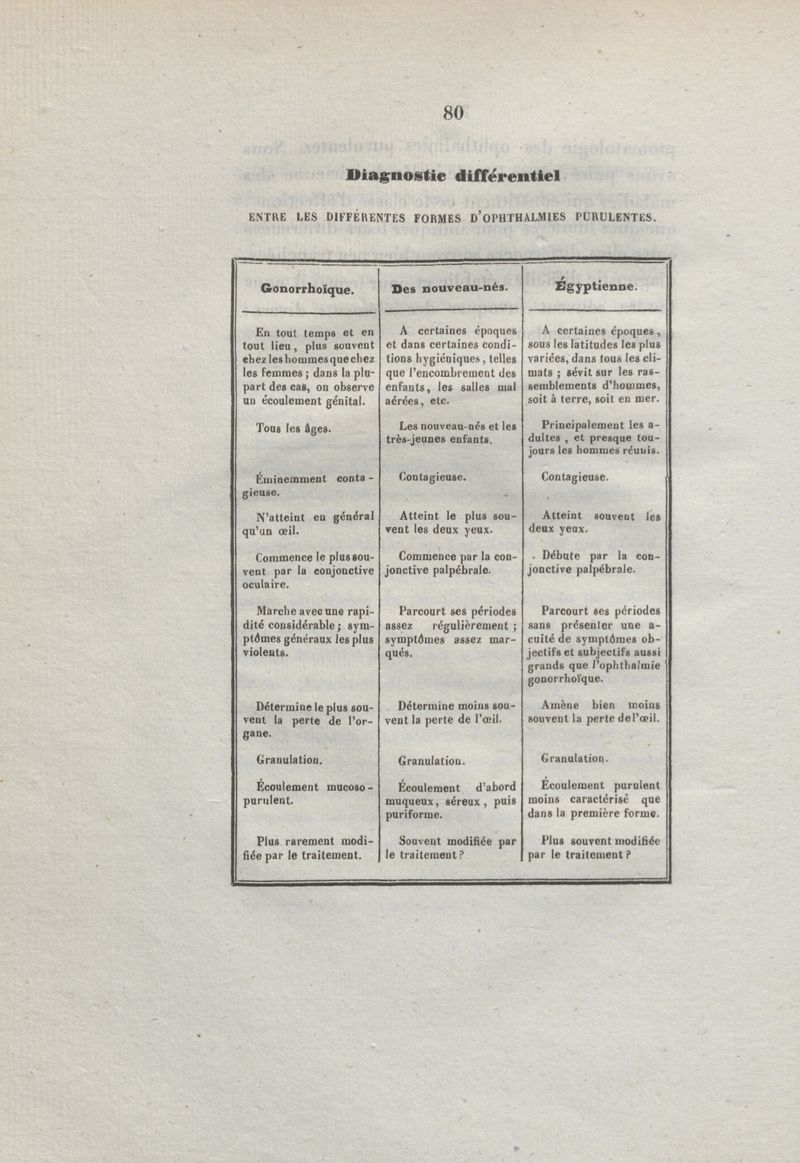 80

Diagnostic différentiel

ENTRE LES DIFFÉRENTES FORMES D'OPHTHALMIES PURULENTES.

| Gonorrhoïque. | Des nouveau-nés. | Égyptienne. |
|---|---|---|
| En tout temps et en tout lieu, plus souvent chez les hommes que chez les femmes ; dans la plupart des cas, on observe un écoulement génital. | A certaines époques et dans certaines conditions hygiéniques, telles que l'encombrement des enfants, les salles mal aérées, etc. | A certaines époques, sous les latitudes les plus variées, dans tous les climats ; sévit sur les rassemblements d'hommes, soit à terre, soit en mer. |
| Tous les âges. | Les nouveau-nés et les très-jeunes enfants. | Principalement les adultes, et presque toujours les hommes réunis. |
| Éminemment contagieuse. | Contagieuse. | Contagieuse. |
| N'atteint en général qu'un œil. | Atteint le plus souvent les deux yeux. | Atteint souvent les deux yeux. |
| Commence le plus souvent par la conjonctive oculaire. | Commence par la conjonctive palpébrale. | Débute par la conjonctive palpébrale. |
| Marche avec une rapidité considérable ; symptômes généraux les plus violents. | Parcourt ses périodes assez régulièrement ; symptômes assez marqués. | Parcourt ses périodes sans présenter une acuité de symptômes objectifs et subjectifs aussi grands que l'ophthalmie gonorrhoïque. |
| Détermine le plus souvent la perte de l'organe. | Détermine moins souvent la perte de l'œil. | Amène bien moins souvent la perte de l'œil. |
| Granulation. | Granulation. | Granulation. |
| Écoulement mucoso-purulent. | Écoulement d'abord muqueux, séreux, puis puriforme. | Écoulement purulent moins caractérisé que dans la première forme. |
| Plus rarement modifiée par le traitement. | Souvent modifiée par le traitement ? | Plus souvent modifiée par le traitement ? |